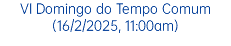 VI Domingo do Tempo Comum
(16/2/2025, 11:00am)